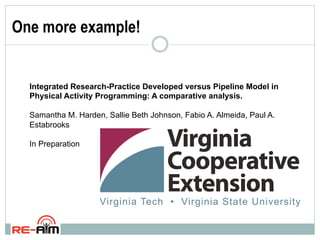 One more example!

Integrated Research-Practice Developed versus Pipeline Model in Physical Activity Programming: A comparative analysis.

Samantha M. Harden, Sallie Beth Johnson, Fabio A. Almeida, Paul A. Estabrooks

In Preparation

Virginia Cooperative Extension

Virginia Tech • Virginia State University

RE-AIM